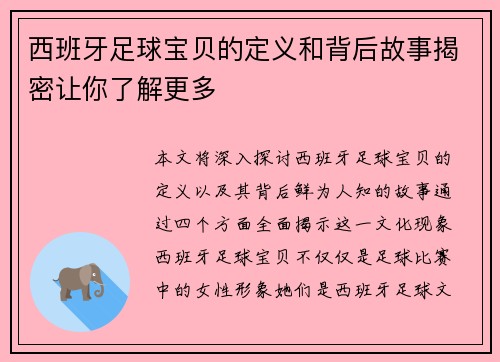 西班牙足球宝贝的定义和背后故事揭密让你了解更多

本文将深入探讨西班牙足球宝贝的定义以及其背后鲜为人知的故事通过四个方面全面揭示这一文化现象西班牙足球宝贝不仅仅是足球比赛中的女性形象她们是西班牙足球文